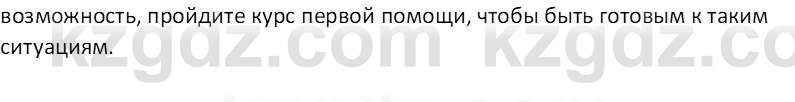 возможность, пройдите курс первой помощи, чтобы быть готовым к таким ситуациям.

kzgdz.com kzgdz.co